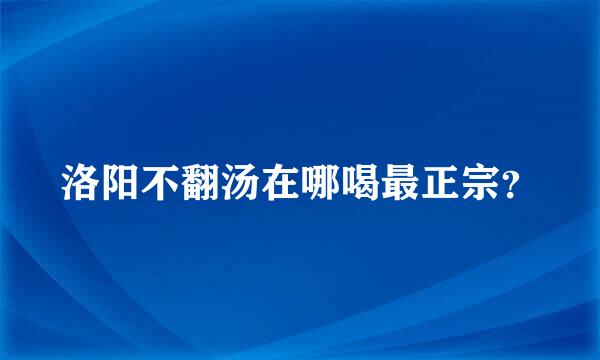 洛阳不翻汤在哪喝最正宗?